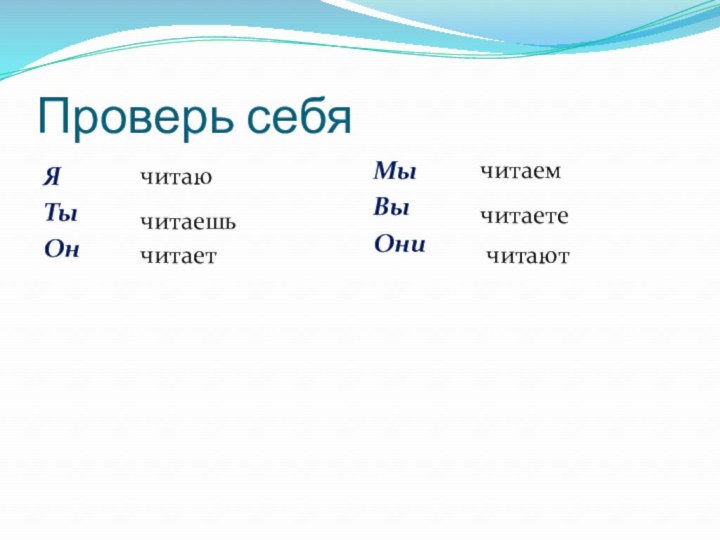 Проверь себя

Я читаю
Ты читаешь
Он читает

Мы читаем
Вы читаете
Они читают